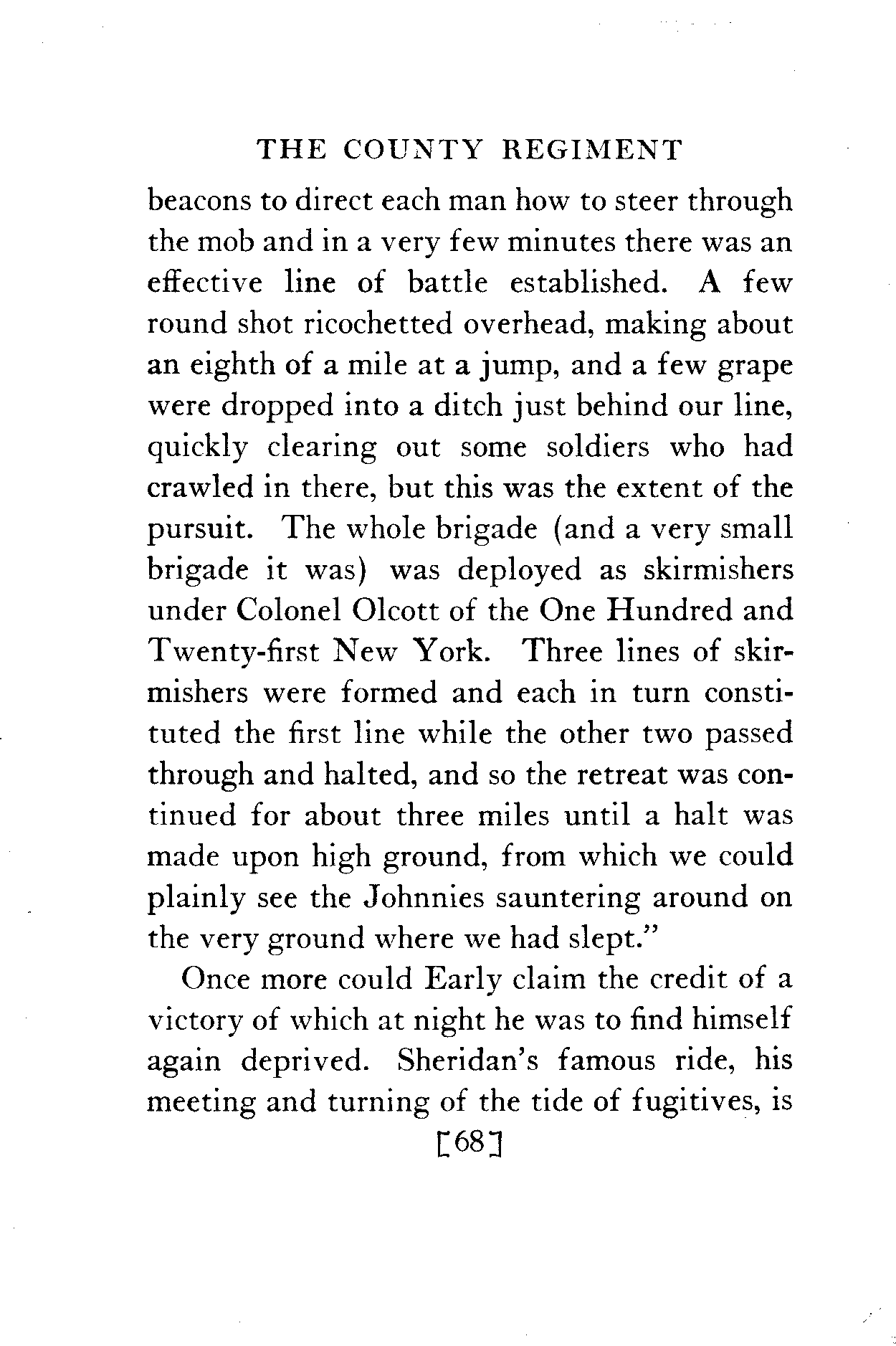 THE COUNTY REGIMENT

beacons to direct each man how to steer through the mob and in a very few minutes there was an effective line of battle established. A few round shot ricochetted overhead, making about an eighth of a mile at a jump, and a few grape were dropped into a ditch just behind our line, quickly clearing out some soldiers who had crawled in there, but this was the extent of the pursuit. The whole brigade (and a very small brigade it was) was deployed as skirmishers under Colonel Olcott of the One Hundred and Twenty-first New York. Three lines of skirmishers were formed and each in turn constituted the first line while the other two passed through and halted, and so the retreat was continued for about three miles until a halt was made upon high ground, from which we could plainly see the Johnnies sauntering around on the very ground where we had slept."

Once more could Early claim the credit of a victory of which at night he was to find himself again deprived. Sheridan's famous ride, his meeting and turning of the tide of fugitives, is

[68]